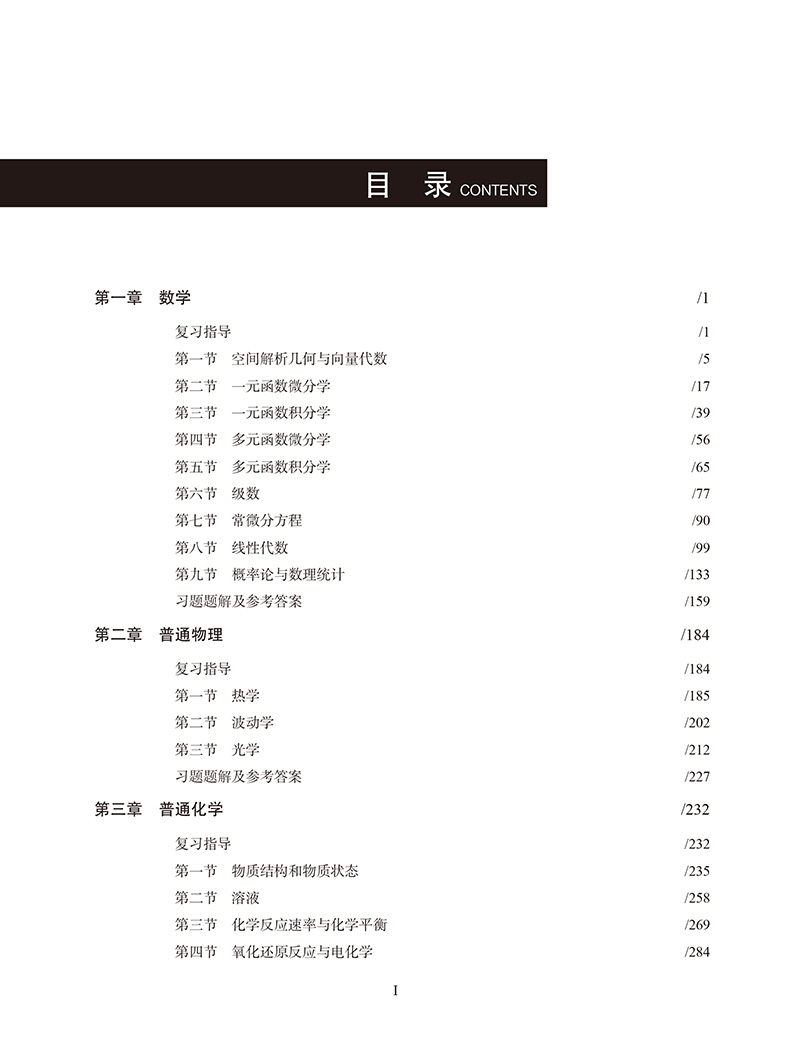 目　录 CONTENTS

第一章　数学 /1

复习指导 /1
第一节　空间解析几何与向量代数 /5
第二节　一元函数微分学 /17
第三节　一元函数积分学 /39
第四节　多元函数微分学 /56
第五节　多元函数积分学 /65
第六节　级数 /77
第七节　常微分方程 /90
第八节　线性代数 /99
第九节　概率论与数理统计 /133
习题题解及参考答案 /159

第二章　普通物理 /184

复习指导 /184
第一节　热学 /185
第二节　波动学 /202
第三节　光学 /212
习题题解及参考答案 /227

第三章　普通化学 /232

复习指导 /232
第一节　物质结构和物质状态 /235
第二节　溶液 /258
第三节　化学反应速率与化学平衡 /269
第四节　氧化还原反应与电化学 /284

I